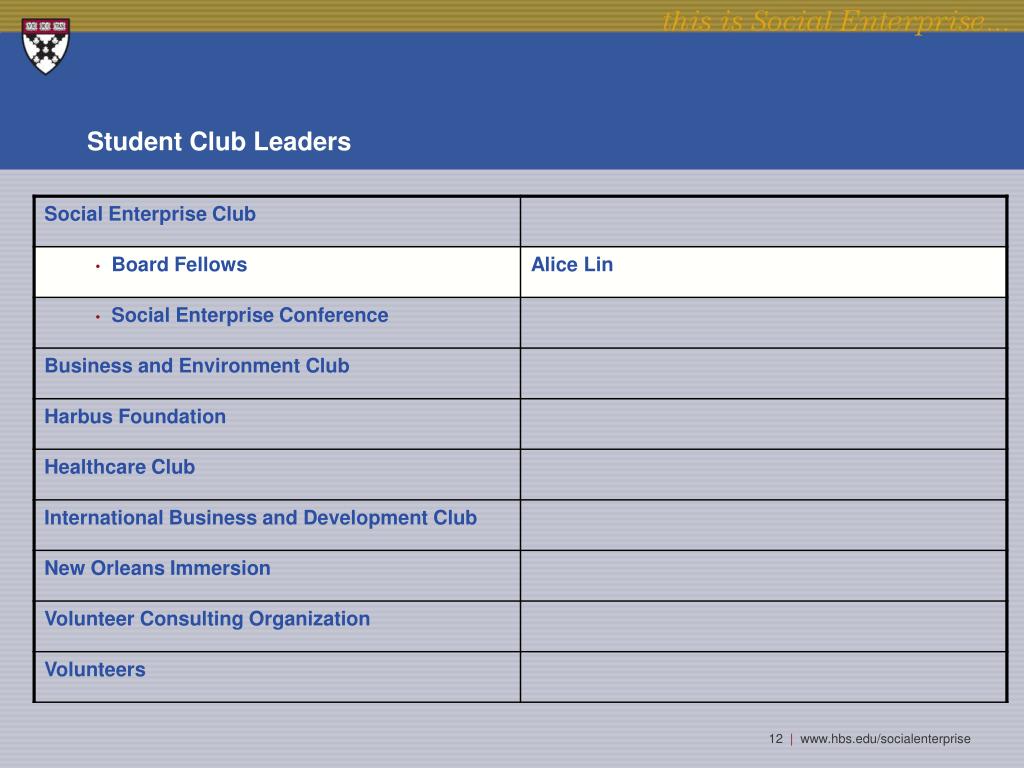 this is Social Enterprise...

Student Club Leaders

| Social Enterprise Club | |
|---|---|
| • Board Fellows | Alice Lin |
| • Social Enterprise Conference | |
| Business and Environment Club | |
| Harbus Foundation | |
| Healthcare Club | |
| International Business and Development Club | |
| New Orleans Immersion | |
| Volunteer Consulting Organization | |
| Volunteers | |

12 | www.hbs.edu/socialenterprise